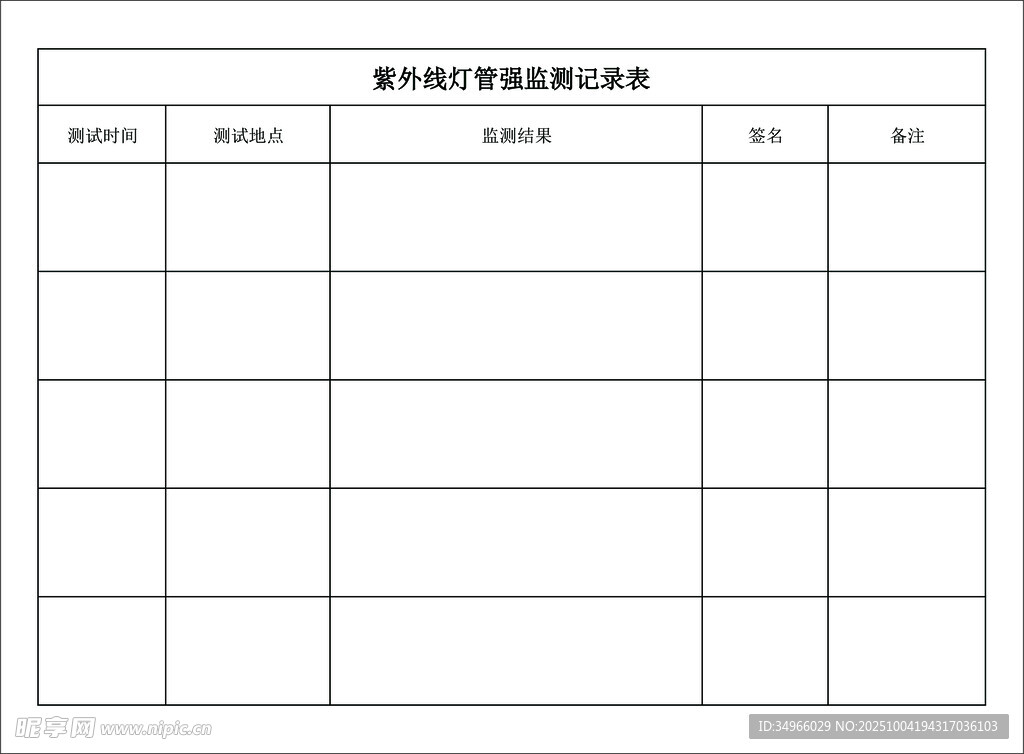 紫外线灯管强监测记录表

| 测试时间 | 测试地点 | 监测结果 | 签名 | 备注 |
|---|---|---|---|---|
| | | | | |
| | | | | |
| | | | | |
| | | | | |
| | | | | |

昵享网 www.nipic.cn

ID:34966029 NO:20251004194317036103